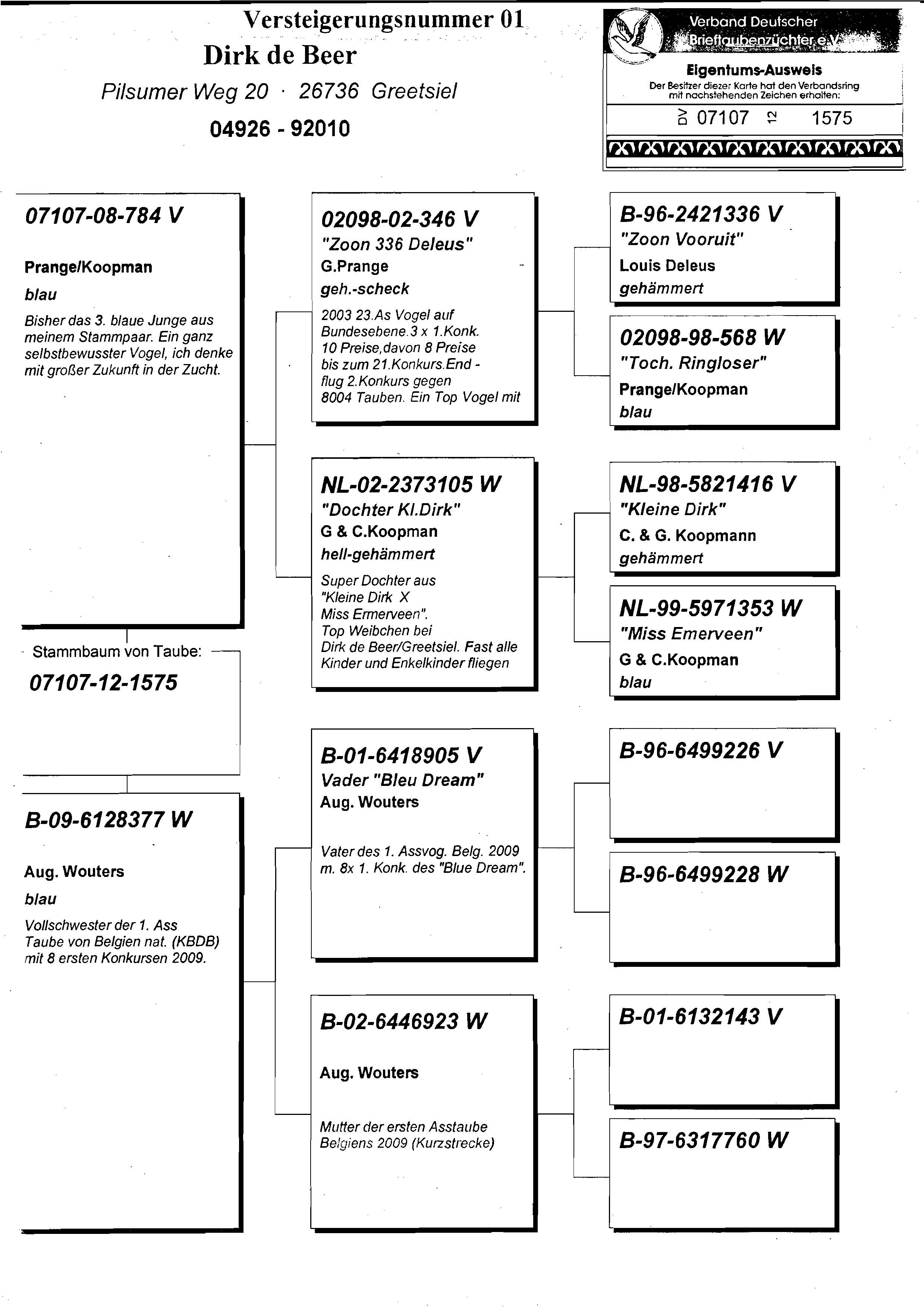 Versteigerungsnummer 01
Dirk de Beer
Pilsumer Weg 20 · 26736 Greetsiel
04926 - 92010

Verband Deutscher Brieftaubenzüchter e.V.
Eigentums-Ausweis
Der Besitzer diezer Karte hat den Verbandsring mit nachstehenden Zeichen erhalten:
DV 07107 12 1575

07107-08-784 V
Prange/Koopman
blau
Bisher das 3. blaue Junge aus meinem Stammpaar. Ein ganz selbstbewusster Vogel, ich denke mit großer Zukunft in der Zucht.

Stammbaum von Taube:
07107-12-1575

B-09-6128377 W
Aug. Wouters
blau
Vollschwester der 1. Ass Taube von Belgien nat. (KBDB) mit 8 ersten Konkursen 2009.

02098-02-346 V
"Zoon 336 Deleus"
G.Prange
geh.-scheck
2003 23.As Vogel auf Bundesebene.3 x 1.Konk. 10 Preise,davon 8 Preise bis zum 21.Konkurs.End - flug 2.Konkurs gegen 8004 Tauben. Ein Top Vogel mit

NL-02-2373105 W
"Dochter Kl.Dirk"
G & C.Koopman
hell-gehämmert
Super Dochter aus "Kleine Dirk X Miss Ermerveen". Top Weibchen bei Dirk de Beer/Greetsiel. Fast alle Kinder und Enkelkinder fliegen

B-01-6418905 V
Vader "Bleu Dream"
Aug. Wouters
Vater des 1. Assvog. Belg. 2009 m. 8x 1. Konk. des "Blue Dream".

B-02-6446923 W
Aug. Wouters
Mutter der ersten Asstaube Belgiens 2009 (Kurzstrecke)

B-96-2421336 V
"Zoon Vooruit"
Louis Deleus
gehämmert

02098-98-568 W
"Toch. Ringloser"
Prange/Koopman
blau

NL-98-5821416 V
"Kleine Dirk"
C. & G. Koopmann
gehämmert

NL-99-5971353 W
"Miss Emerveen"
G & C.Koopman
blau

B-96-6499226 V

B-96-6499228 W

B-01-6132143 V

B-97-6317760 W